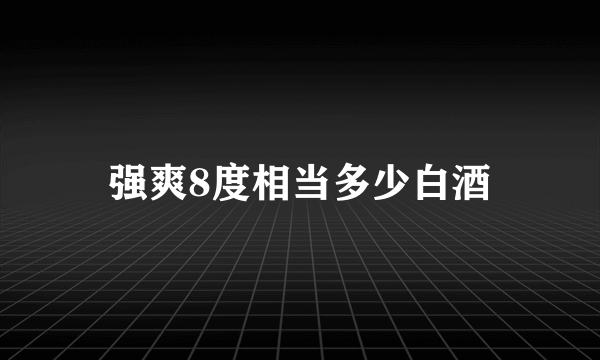 强爽8度相当多少白酒